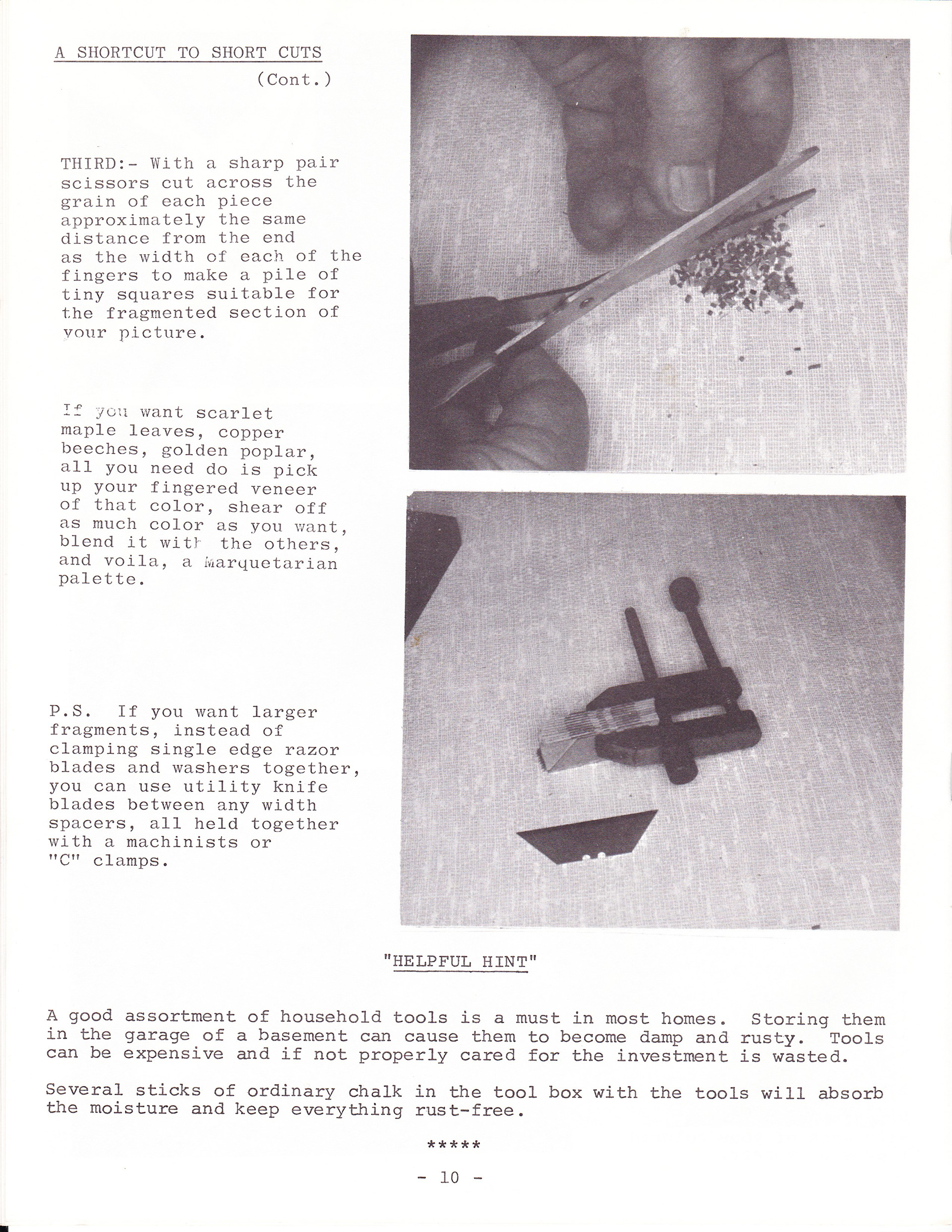 A SHORTCUT TO SHORT CUTS
(Cont.)

THIRD:- With a sharp pair scissors cut across the grain of each piece approximately the same distance from the end as the width of each of the fingers to make a pile of tiny squares suitable for the fragmented section of your picture.

If you want scarlet maple leaves, copper beeches, golden poplar, all you need do is pick up your fingered veneer of that color, shear off as much color as you want, blend it with the others, and voila, a Marquetarian palette.

P.S. If you want larger fragments, instead of clamping single edge razor blades and washers together, you can use utility knife blades between any width spacers, all held together with a machinists or "C" clamps.

"HELPFUL HINT"

A good assortment of household tools is a must in most homes. Storing them in the garage of a basement can cause them to become damp and rusty. Tools can be expensive and if not properly cared for the investment is wasted.

Several sticks of ordinary chalk in the tool box with the tools will absorb the moisture and keep everything rust-free.

*****

- 10 -